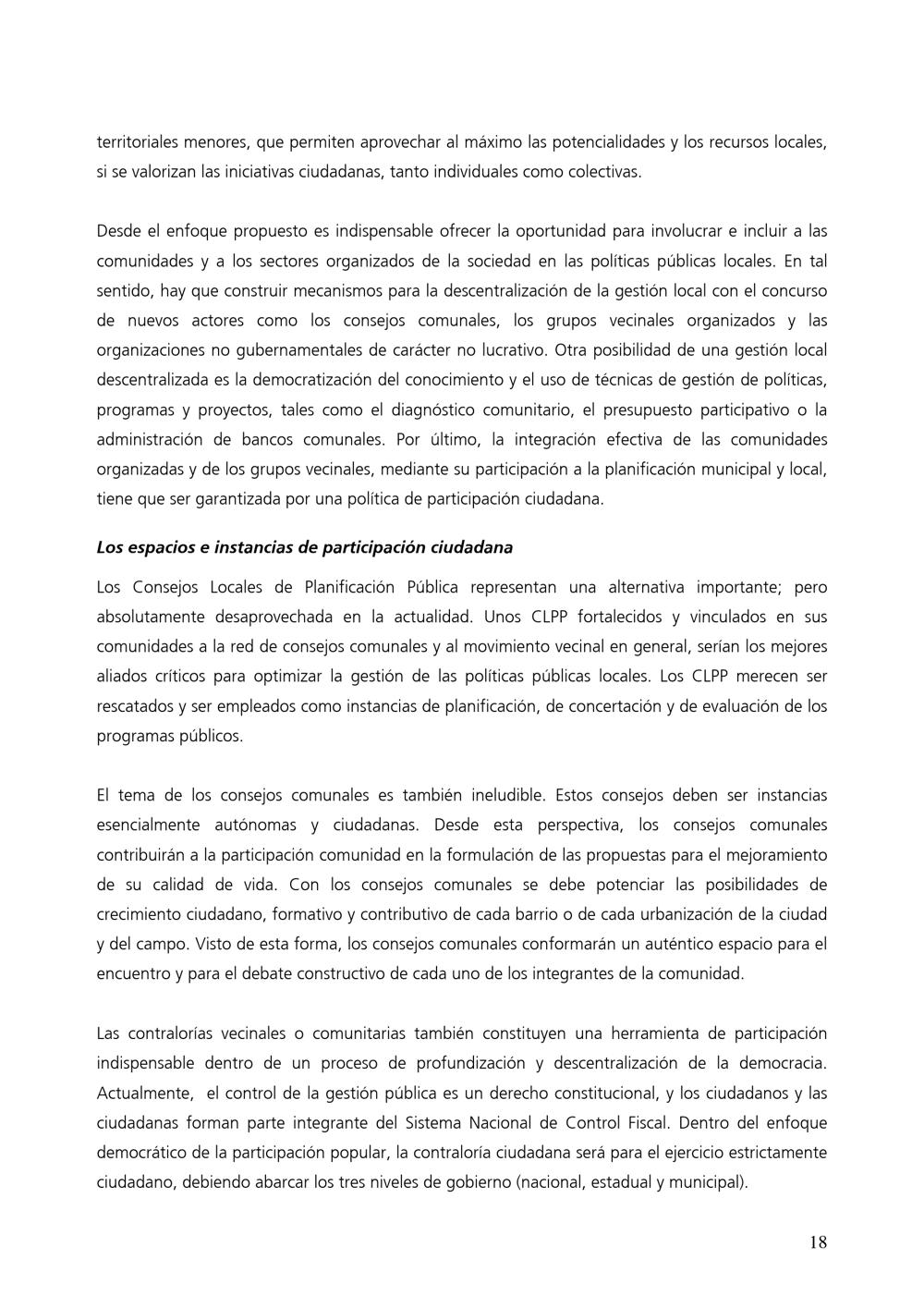 territoriales menores, que permiten aprovechar al máximo las potencialidades y los recursos locales, si se valorizan las iniciativas ciudadanas, tanto individuales como colectivas.

Desde el enfoque propuesto es indispensable ofrecer la oportunidad para involucrar e incluir a las comunidades y a los sectores organizados de la sociedad en las políticas públicas locales. En tal sentido, hay que construir mecanismos para la descentralización de la gestión local con el concurso de nuevos actores como los consejos comunales, los grupos vecinales organizados y las organizaciones no gubernamentales de carácter no lucrativo. Otra posibilidad de una gestión local descentralizada es la democratización del conocimiento y el uso de técnicas de gestión de políticas, programas y proyectos, tales como el diagnóstico comunitario, el presupuesto participativo o la administración de bancos comunales. Por último, la integración efectiva de las comunidades organizadas y de los grupos vecinales, mediante su participación a la planificación municipal y local, tiene que ser garantizada por una política de participación ciudadana.

Los espacios e instancias de participación ciudadana

Los Consejos Locales de Planificación Pública representan una alternativa importante; pero absolutamente desaprovechada en la actualidad. Unos CLPP fortalecidos y vinculados en sus comunidades a la red de consejos comunales y al movimiento vecinal en general, serían los mejores aliados críticos para optimizar la gestión de las políticas públicas locales. Los CLPP merecen ser rescatados y ser empleados como instancias de planificación, de concertación y de evaluación de los programas públicos.

El tema de los consejos comunales es también ineludible. Estos consejos deben ser instancias esencialmente autónomas y ciudadanas. Desde esta perspectiva, los consejos comunales contribuirán a la participación comunidad en la formulación de las propuestas para el mejoramiento de su calidad de vida. Con los consejos comunales se debe potenciar las posibilidades de crecimiento ciudadano, formativo y contributivo de cada barrio o de cada urbanización de la ciudad y del campo. Visto de esta forma, los consejos comunales conformarán un auténtico espacio para el encuentro y para el debate constructivo de cada uno de los integrantes de la comunidad.

Las contralorías vecinales o comunitarias también constituyen una herramienta de participación indispensable dentro de un proceso de profundización y descentralización de la democracia. Actualmente, el control de la gestión pública es un derecho constitucional, y los ciudadanos y las ciudadanas forman parte integrante del Sistema Nacional de Control Fiscal. Dentro del enfoque democrático de la participación popular, la contraloría ciudadana será para el ejercicio estrictamente ciudadano, debiendo abarcar los tres niveles de gobierno (nacional, estadual y municipal).

18